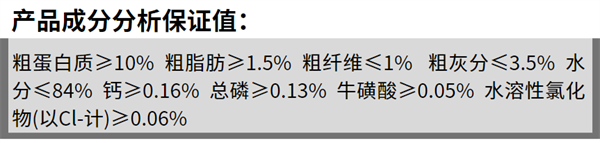 产品成分分析保证值：

粗蛋白质≥10% 粗脂肪≥1.5% 粗纤维≤1% 粗灰分≤3.5% 水分≤84% 钙≥0.16% 总磷≥0.13% 牛磺酸≥0.05% 水溶性氯化物(以Cl-计)≥0.06%